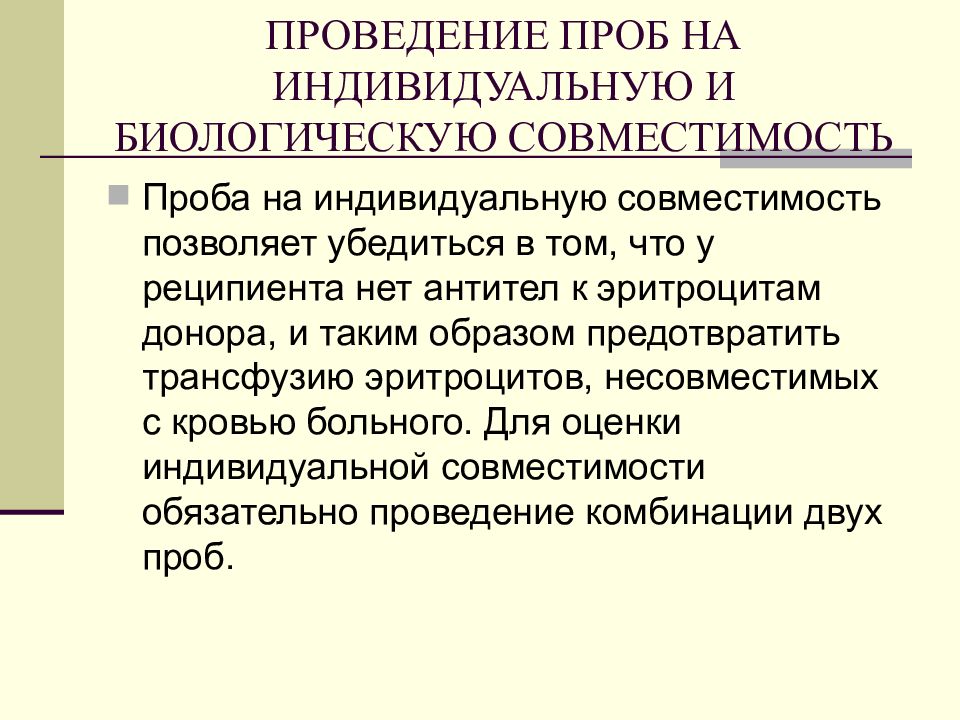 ПРОВЕДЕНИЕ ПРОБ НА ИНДИВИДУАЛЬНУЮ И БИОЛОГИЧЕСКУЮ СОВМЕСТИМОСТЬ

Проба на индивидуальную совместимость позволяет убедиться в том, что у реципиента нет антител к эритроцитам донора, и таким образом предотвратить трансфузию эритроцитов, несовместимых с кровью больного. Для оценки индивидуальной совместимости обязательно проведение комбинации двух проб.